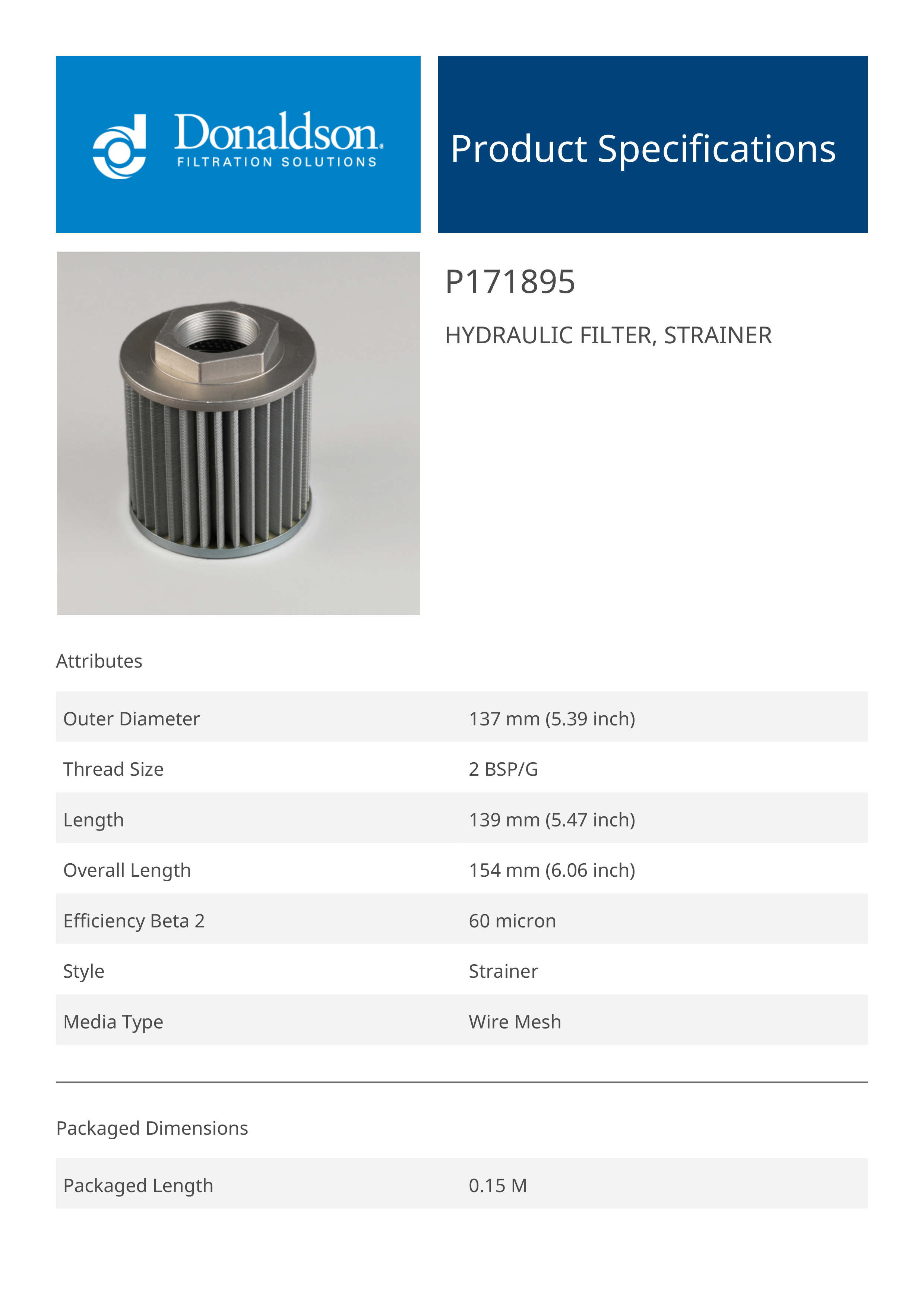 Donaldson.
FILTRATION SOLUTIONS

Product Specifications

P171895

HYDRAULIC FILTER, STRAINER

Attributes

| Outer Diameter | 137 mm (5.39 inch) |
|---|---|
| Thread Size | 2 BSP/G |
| Length | 139 mm (5.47 inch) |
| Overall Length | 154 mm (6.06 inch) |
| Efficiency Beta 2 | 60 micron |
| Style | Strainer |
| Media Type | Wire Mesh |

Packaged Dimensions

| Packaged Length | 0.15 M |
|---|---|